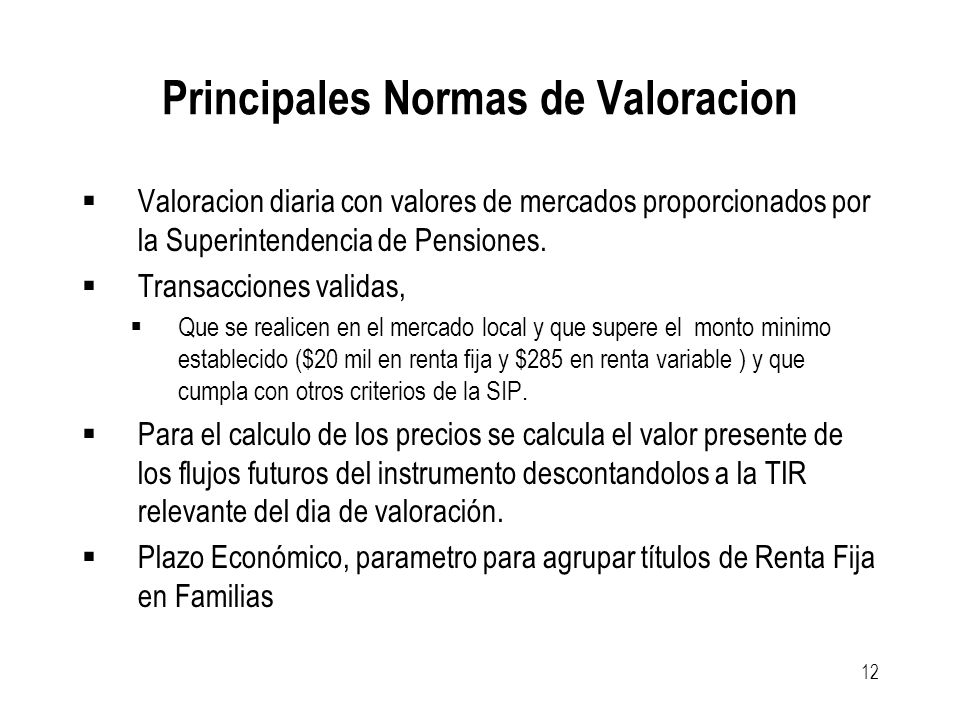 Principales Normas de Valoracion

▪ Valoracion diaria con valores de mercados proporcionados por la Superintendencia de Pensiones.

▪ Transacciones validas,

▪ Que se realicen en el mercado local y que supere el monto minimo establecido (\$20 mil en renta fija y \$285 en renta variable ) y que cumpla con otros criterios de la SIP.

▪ Para el calculo de los precios se calcula el valor presente de los flujos futuros del instrumento descontandolos a la TIR relevante del dia de valoración.

▪ Plazo Económico, parametro para agrupar títulos de Renta Fija en Familias

12